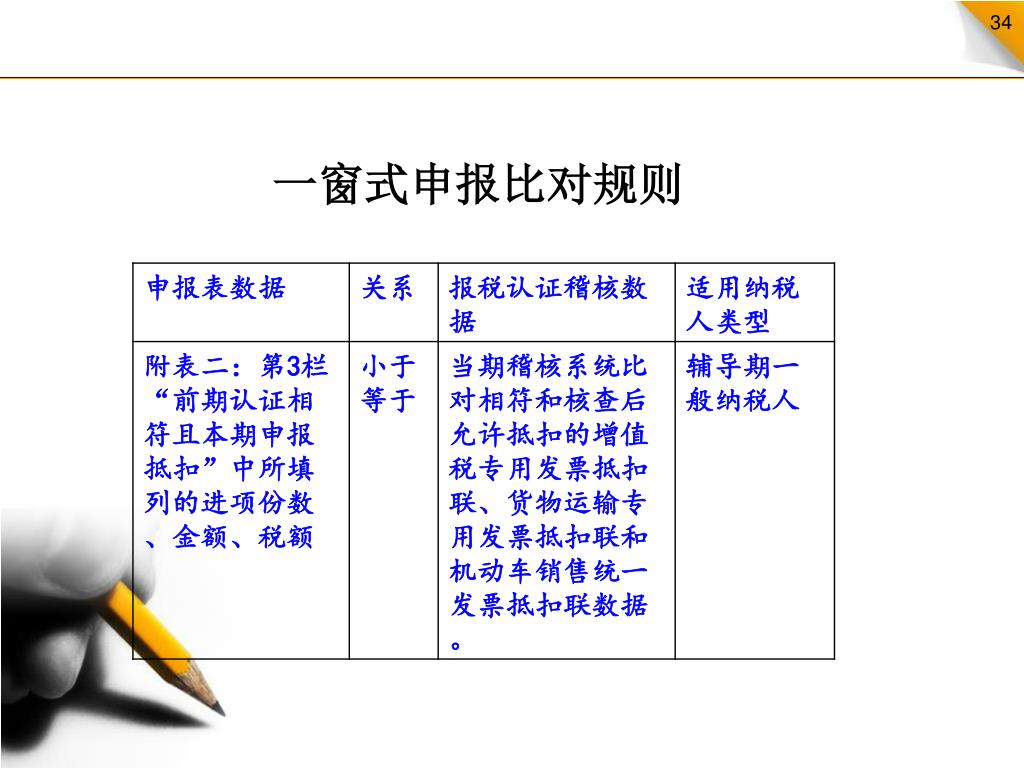 34

一窗式申报比对规则

| 申报表数据 | 关系 | 报税认证稽核数据 | 适用纳税人类型 |
|---|---|---|---|
| 附表二：第3栏“前期认证相符且本期申报抵扣”中所填列的进项份数、金额、税额 | 小于等于 | 当期稽核系统比对相符和核查后允许抵扣的增值税专用发票抵扣联、货物运输专用发票抵扣联和机动车销售统一发票抵扣联数据。 | 辅导期一般纳税人 |